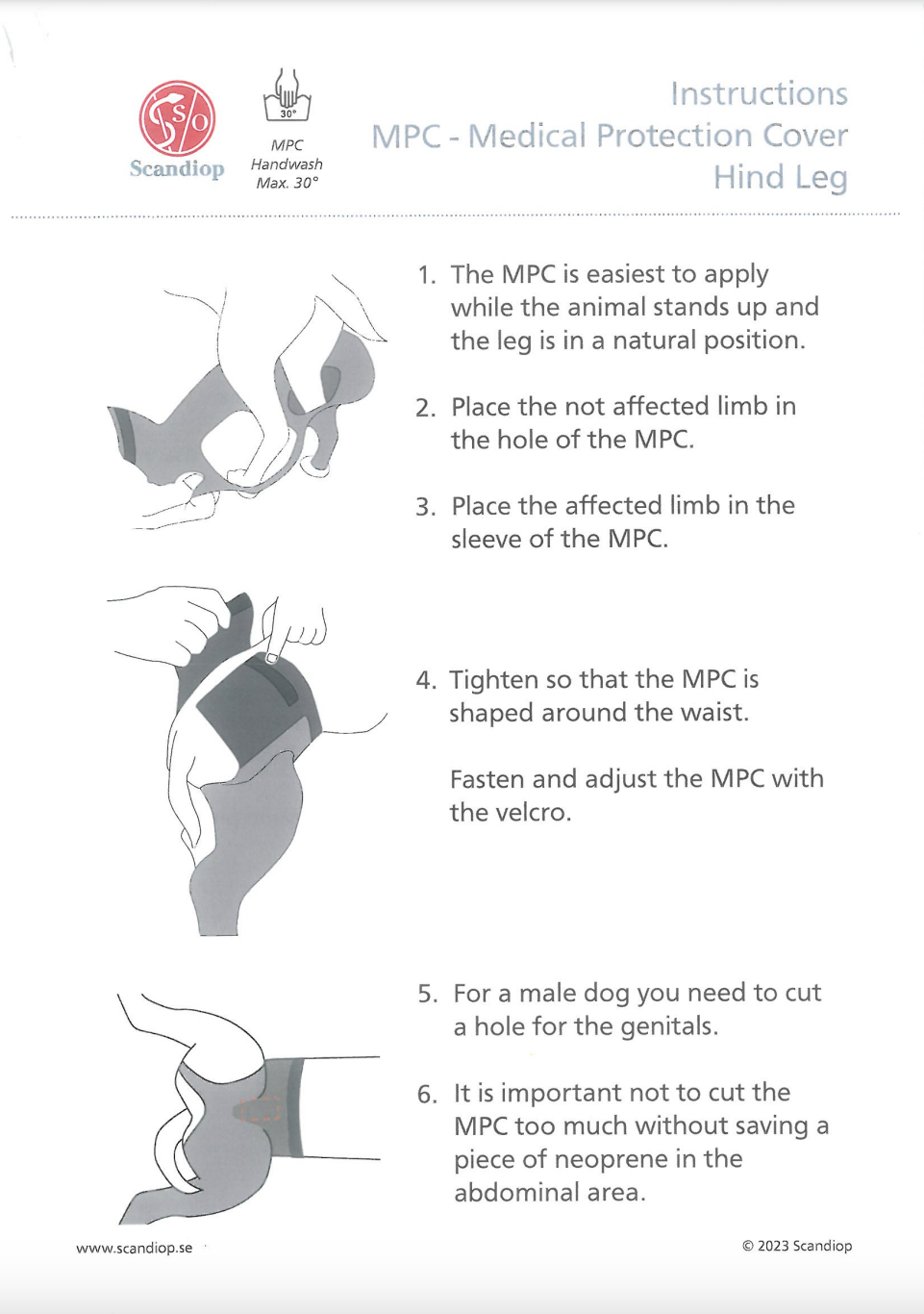 S/O
Scandiop

30°
MPC
Handwash
Max. 30°

Instructions
MPC - Medical Protection Cover
Hind Leg

1. The MPC is easiest to apply while the animal stands up and the leg is in a natural position.

2. Place the not affected limb in the hole of the MPC.

3. Place the affected limb in the sleeve of the MPC.

4. Tighten so that the MPC is shaped around the waist.

Fasten and adjust the MPC with the velcro.

5. For a male dog you need to cut a hole for the genitals.

6. It is important not to cut the MPC too much without saving a piece of neoprene in the abdominal area.

www.scandiop.se

© 2023 Scandiop